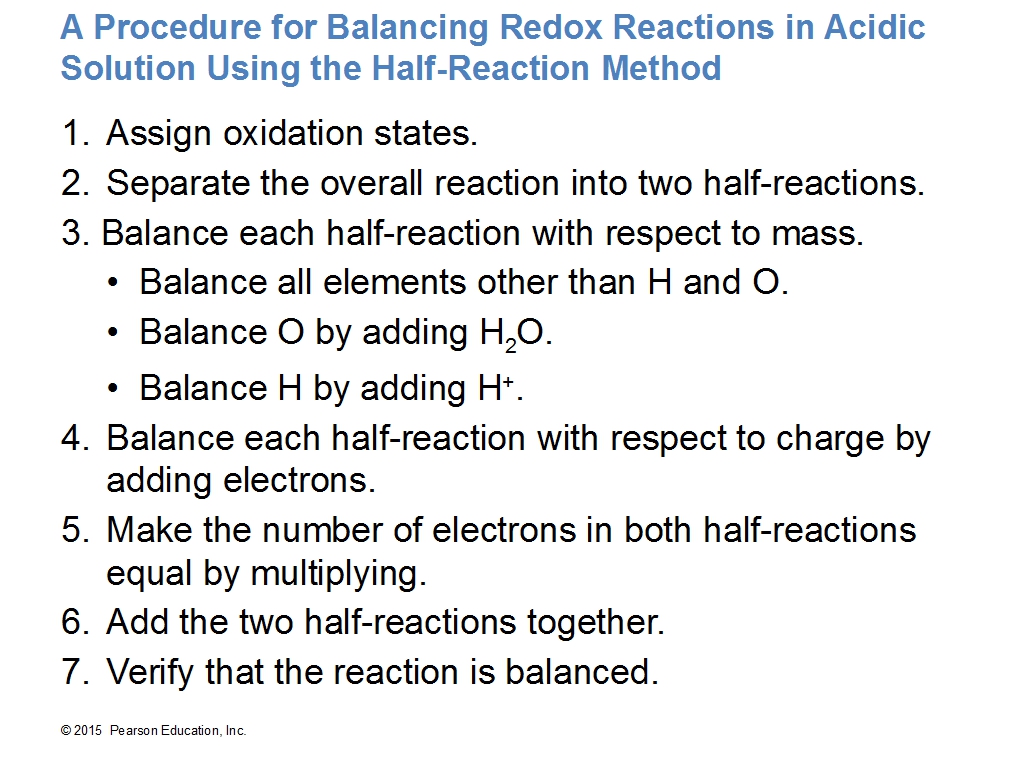 A Procedure for Balancing Redox Reactions in Acidic Solution Using the Half-Reaction Method

1. Assign oxidation states.
2. Separate the overall reaction into two half-reactions.
3. Balance each half-reaction with respect to mass.
• Balance all elements other than H and O.
• Balance O by adding $H_2O$.
• Balance H by adding $H^+$.
4. Balance each half-reaction with respect to charge by adding electrons.
5. Make the number of electrons in both half-reactions equal by multiplying.
6. Add the two half-reactions together.
7. Verify that the reaction is balanced.

© 2015 Pearson Education, Inc.